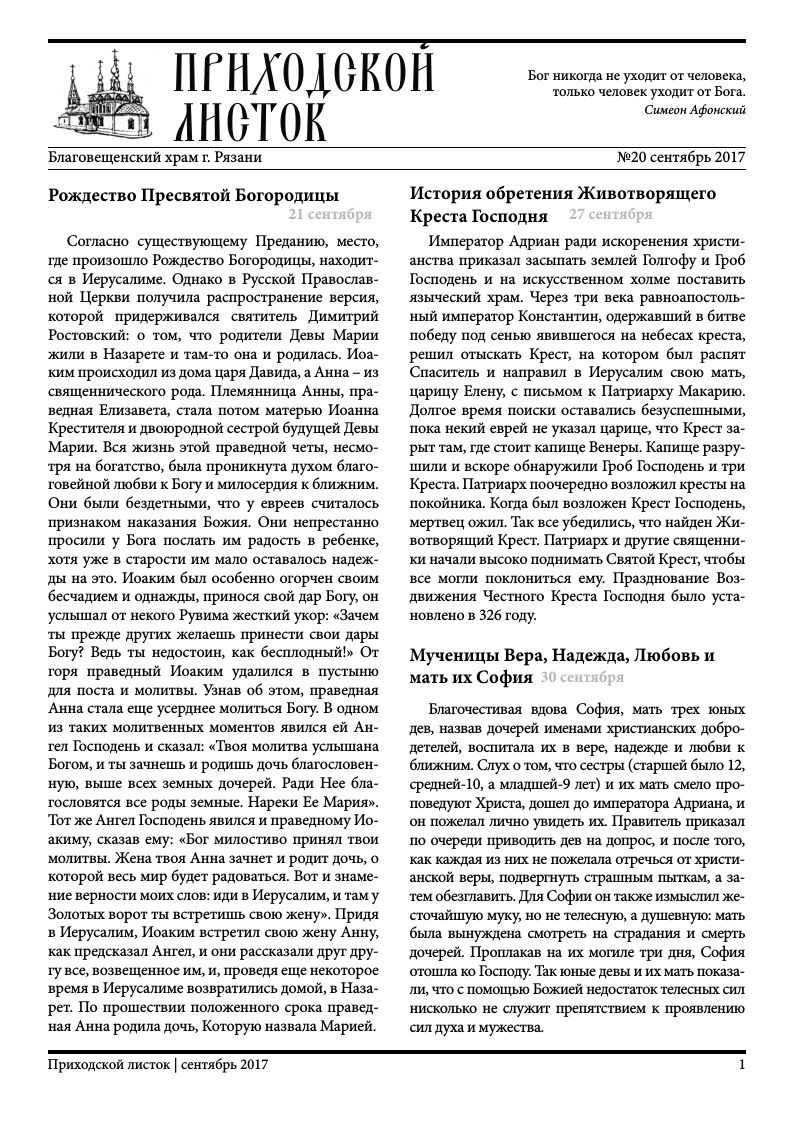 ПРИХОДСКОЙ ЛИСТОК

Бог никогда не уходит от человека, только человек уходит от Бога.
Симеон Афонский

Благовещенский храм г. Рязани

№20 сентябрь 2017

Рождество Пресвятой Богородицы
21 сентября

Согласно существующему Преданию, место, где произошло Рождество Богородицы, находится в Иерусалиме. Однако в Русской Православной Церкви получила распространение версия, которой придерживался святитель Димитрий Ростовский: о том, что родители Девы Марии жили в Назарете и там-то она и родилась. Иоаким происходил из дома царя Давида, а Анна – из священнического рода. Племянница Анны, праведная Елизавета, стала потом матерью Иоанна Крестителя и двоюродной сестрой будущей Девы Марии. Вся жизнь этой праведной четы, несмотря на богатство, была проникнута духом благоговейной любви к Богу и милосердия к ближним. Они были бездетными, что у евреев считалось признаком наказания Божия. Они непрестанно просили у Бога послать им радость в ребенке, хотя уже в старости им мало оставалось надежды на это. Иоаким был особенно огорчен своим бесчадием и однажды, принося свой дар Богу, он услышал от некого Рувима жесткий укор: «Зачем ты прежде других желаешь принести свои дары Богу? Ведь ты недостоин, как бесплодный!» От горя праведный Иоаким удалился в пустыню для поста и молитвы. Узнав об этом, праведная Анна стала еще усерднее молиться Богу. В одном из таких молитвенных моментов явился ей Ангел Господень и сказал: «Твоя молитва услышана Богом, и ты зачнешь и родишь дочь благословенную, выше всех земных дочерей. Ради Нее благословятся все роды земные. Нареки Ее Мария». Тот же Ангел Господень явился и праведному Иоакиму, сказав ему: «Бог милостиво принял твои молитвы. Жена твоя Анна зачнет и родит дочь, о которой весь мир будет радоваться. Вот и знамение верности моих слов: иди в Иерусалим, и там у Золотых ворот ты встретишь свою жену». Придя в Иерусалим, Иоаким встретил свою жену Анну, как предсказал Ангел, и они рассказали друг другу все, возвещенное им, и, проведя еще некоторое время в Иерусалиме возвратились домой, в Назарет. По прошествии положенного срока праведная Анна родила дочь, Которую назвала Марией.

История обретения Животворящего Креста Господня 27 сентября

Император Адриан ради искоренения христианства приказал засыпать землей Голгофу и Гроб Господень и на искусственном холме поставить языческий храм. Через три века равноапостольный император Константин, одержавший в битве победу под сенью явившегося на небесах креста, решил отыскать Крест, на котором был распят Спаситель и направил в Иерусалим свою мать, царицу Елену, с письмом к Патриарху Макарию. Долгое время поиски оставались безуспешными, пока некий еврей не указал царице, что Крест зарыт там, где стоит капище Венеры. Капище разрушили и вскоре обнаружили Гроб Господень и три Креста. Патриарх поочередно возложил кресты на покойника. Когда был возложен Крест Господень, мертвец ожил. Так все убедились, что найден Животворящий Крест. Патриарх и другие священники начали высоко поднимать Святой Крест, чтобы все могли поклониться ему. Празднование Воздвижения Честного Креста Господня было установлено в 326 году.

Мученицы Вера, Надежда, Любовь и мать их София 30 сентября

Благочестивая вдова София, мать трех юных дев, назвав дочерей именами христианских добродетелей, воспитала их в вере, надежде и любви к ближним. Слух о том, что сестры (старшей было 12, средней-10, а младшей-9 лет) и их мать смело проповедуют Христа, дошел до императора Адриана, и он пожелал лично увидеть их. Правитель приказал по очереди приводить дев на допрос, и после того, как каждая из них не пожелала отречься от христианской веры, подвергнуть страшным пыткам, а затем обезглавить. Для Софии он также измыслил жесточайшую муку, но не телесную, а душевную: мать была вынуждена смотреть на страдания и смерть дочерей. Проплакав на их могиле три дня, София отошла ко Господу. Так юные девы и их мать показали, что с помощью Божией недостаток телесных сил нисколько не служит препятствием к проявлению сил духа и мужества.

Приходской листок | сентябрь 2017

1